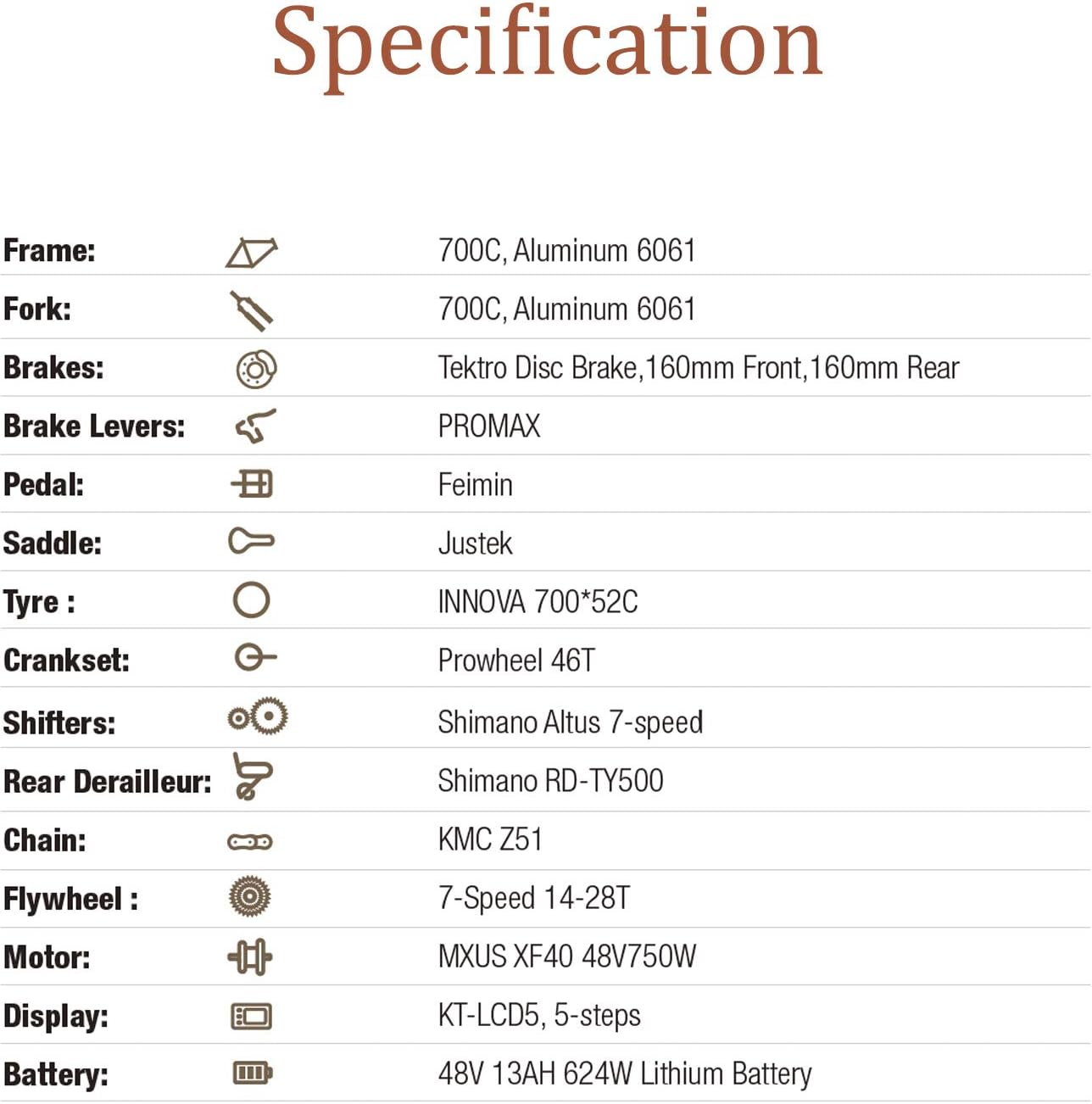 Specification

Frame: 700C, Aluminum 6061

Fork: 700C, Aluminum 6061

Brakes: Tektro Disc Brake,160mm Front,160mm Rear

Brake Levers: PROMAX

Pedal: Feimin

Saddle: Justek

Tyre : INNOVA 700*52C

Crankset: Prowheel 46T

Shifters: Shimano Altus 7-speed

Rear Derailleur: Shimano RD-TY500

Chain: KMC Z51

Flywheel : 7-Speed 14-28T

Motor: MXUS XF40 48V750W

Display: KT-LCD5, 5-steps

Battery: 48V 13AH 624W Lithium Battery